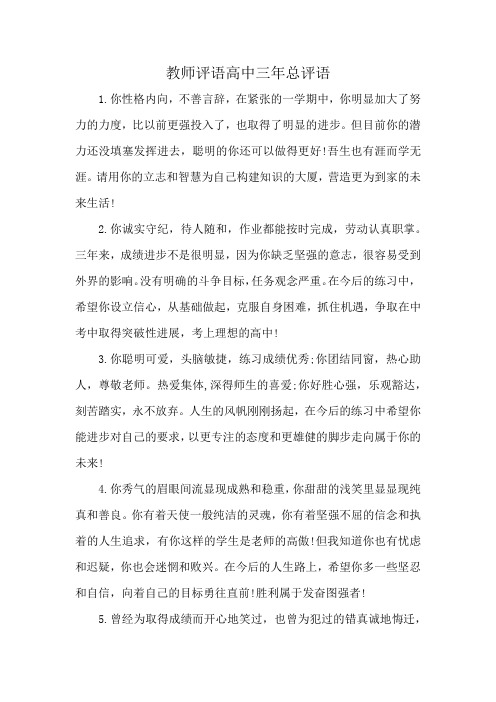 教师评语高中三年总评语

1.你性格内向，不善言辞，在紧张的一学期中，你明显加大了努力的力度，比以前更强投入了，也取得了明显的进步。但目前你的潜力还没填塞发挥进去，聪明的你还可以做得更好!吾生也有涯而学无涯。请用你的立志和智慧为自己构建知识的大厦，营造更为到家的未来生活!

2.你诚实守纪，待人随和，作业都能按时完成，劳动认真职掌。三年来，成绩进步不是很明显，因为你缺乏坚强的意志，很容易受到外界的影响。没有明确的斗争目标，任务观念严重。在今后的练习中，希望你设立信心，从基础做起，克服自身困难，抓住机遇，争取在中考中取得突破性进展，考上理想的高中!

3.你聪明可爱，头脑敏捷，练习成绩优秀;你团结同窗，热心助人，尊敬老师。热爱集体,深得师生的喜爱;你好胜心强，乐观豁达，刻苦踏实，永不放弃。人生的风帆刚刚扬起，在今后的练习中希望你能进步对自己的要求，以更专注的态度和更雄健的脚步走向属于你的未来!

4.你秀气的眉眼间流显现成熟和稳重，你甜甜的浅笑里显显现纯真和善良。你有着天使一般纯洁的灵魂，你有着坚强不屈的信念和执着的人生追求，有你这样的学生是老师的高傲!但我知道你也有忧虑和迟疑，你也会迷惘和败兴。在今后的人生路上，希望你多一些坚忍和自信，向着自己的目标勇往直前!胜利属于发奋图强者!

5.曾经为取得成绩而开心地笑过，也曾为犯过的错真诚地悔迁，